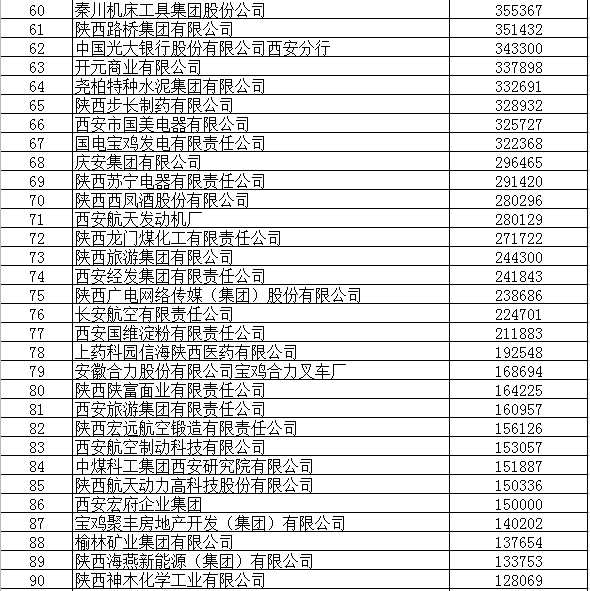 | 60 | 秦川机床工具集团股份公司 | 355367 |
|---|---|---|
| 61 | 陕西路桥集团有限公司 | 351432 |
| 62 | 中国光大银行股份有限公司西安分行 | 343300 |
| 63 | 开元商业有限公司 | 337898 |
| 64 | 尧柏特种水泥集团有限公司 | 332691 |
| 65 | 陕西步长制药有限公司 | 328932 |
| 66 | 西安市国美电器有限公司 | 325727 |
| 67 | 国电宝鸡发电有限责任公司 | 322368 |
| 68 | 庆安集团有限公司 | 296465 |
| 69 | 陕西苏宁电器有限责任公司 | 291420 |
| 70 | 陕西西凤酒股份有限公司 | 280296 |
| 71 | 西安航天发动机厂 | 280129 |
| 72 | 陕西龙门煤化工有限责任公司 | 271722 |
| 73 | 陕西旅游集团有限公司 | 244300 |
| 74 | 西安经发集团有限责任公司 | 241843 |
| 75 | 陕西广电网络传媒（集团）股份有限公司 | 238686 |
| 76 | 长安航空有限责任公司 | 224701 |
| 77 | 西安国维淀粉有限责任公司 | 211883 |
| 78 | 上药科园信海陕西医药有限公司 | 192548 |
| 79 | 安徽合力股份有限公司宝鸡合力叉车厂 | 168694 |
| 80 | 陕西陕富面业有限责任公司 | 164225 |
| 81 | 西安旅游集团有限责任公司 | 160957 |
| 82 | 陕西宏远航空锻造有限责任公司 | 156126 |
| 83 | 西安航空制动科技有限公司 | 153057 |
| 84 | 中煤科工集团西安研究院有限公司 | 151887 |
| 85 | 陕西航天动力高科技股份有限公司 | 150336 |
| 86 | 西安宏府企业集团 | 150000 |
| 87 | 宝鸡聚丰房地产开发（集团）有限公司 | 140202 |
| 88 | 榆林矿业集团有限公司 | 137654 |
| 89 | 陕西海燕新能源（集团）有限公司 | 133753 |
| 90 | 陕西神木化学工业有限公司 | 128069 |